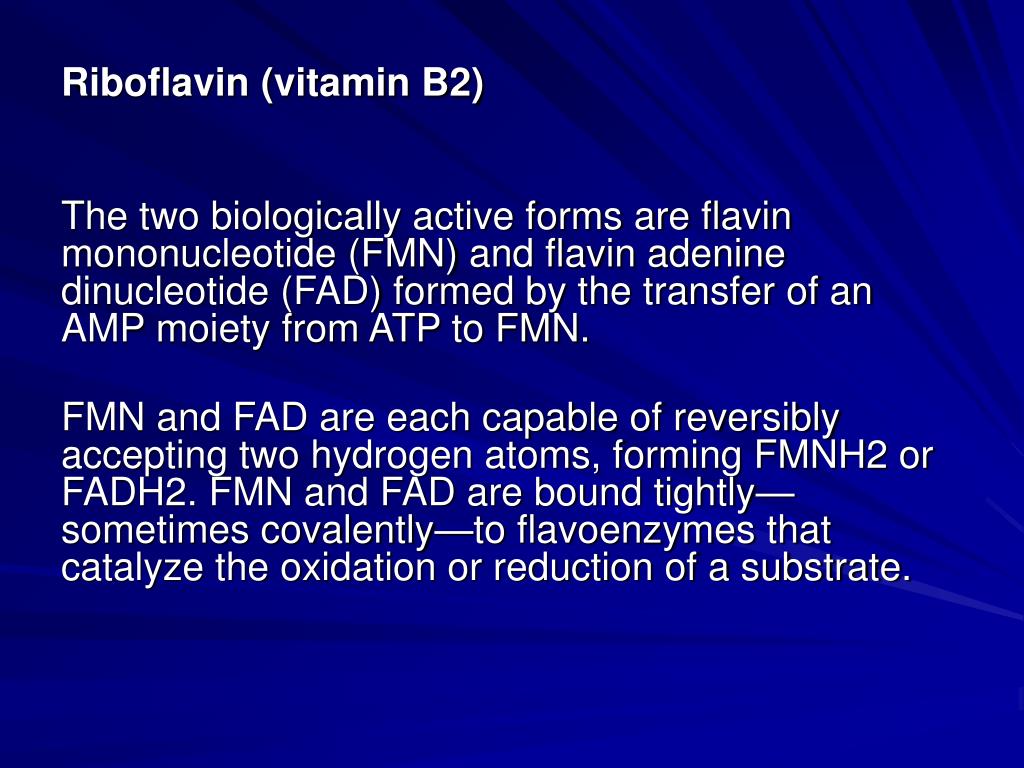 Riboflavin (vitamin B2)

The two biologically active forms are flavin mononucleotide (FMN) and flavin adenine dinucleotide (FAD) formed by the transfer of an AMP moiety from ATP to FMN.

FMN and FAD are each capable of reversibly accepting two hydrogen atoms, forming FMNH2 or FADH2. FMN and FAD are bound tightly—sometimes covalently—to flavoenzymes that catalyze the oxidation or reduction of a substrate.